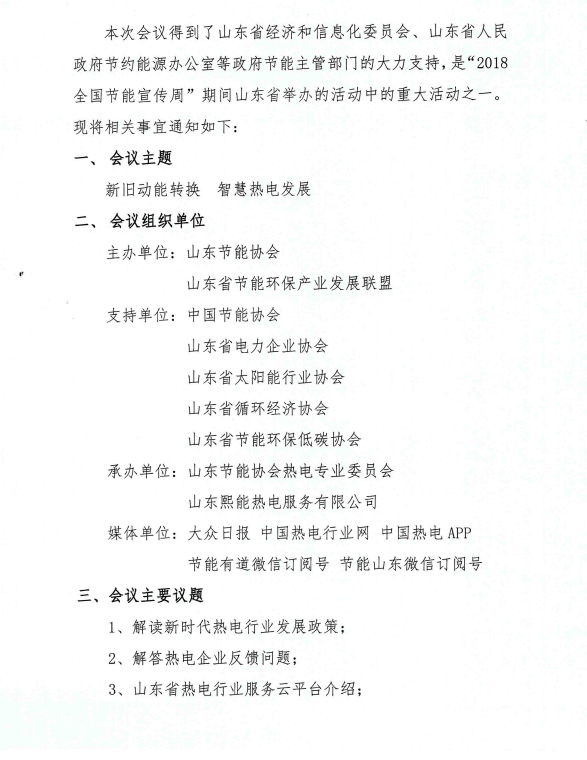 本次会议得到了山东省经济和信息化委员会、山东省人民政府节约能源办公室等政府节能主管部门的大力支持，是“2018全国节能宣传周”期间山东省举办的活动中的重大活动之一。现将相关事宜通知如下：

一、会议主题

新旧动能转换　智慧热电发展

二、会议组织单位

主办单位：山东节能协会

山东省节能环保产业发展联盟

支持单位：中国节能协会

山东省电力企业协会

山东省太阳能行业协会

山东省循环经济协会

山东省节能环保低碳协会

承办单位：山东节能协会热电专业委员会

山东熙能热电服务有限公司

媒体单位：大众日报 中国热电行业网 中国热电APP

节能有道微信订阅号 节能山东微信订阅号

三、会议主要议题

1、解读新时代热电行业发展政策；

2、解答热电企业反馈问题；

3、山东省热电行业服务云平台介绍；